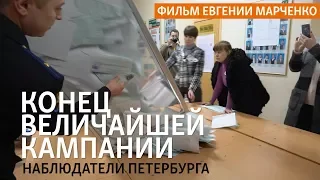 ФИЛЬМ ЕВГЕНИИ МАРЧЕНКО

КОНЕЦ ВЕЛИЧАЙШЕЙ КАМПАНИИ

НАБЛЮДАТЕЛИ ПЕТЕРБУРГА